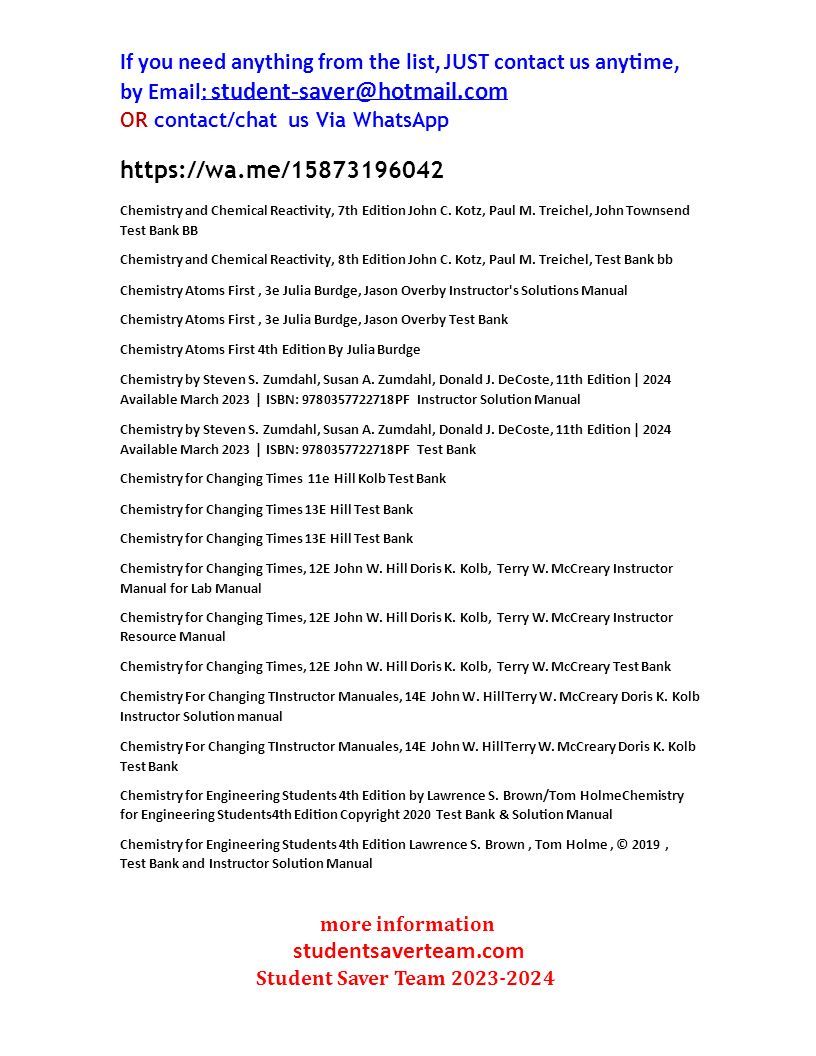 If you need anything from the list, JUST contact us anytime, by Email: student-saver@hotmail.com
OR contact/chat us Via WhatsApp

https://wa.me/15873196042

Chemistry and Chemical Reactivity, 7th Edition John C. Kotz, Paul M. Treichel, John Townsend Test Bank BB

Chemistry and Chemical Reactivity, 8th Edition John C. Kotz, Paul M. Treichel, Test Bank bb

Chemistry Atoms First , 3e Julia Burdge, Jason Overby Instructor's Solutions Manual

Chemistry Atoms First , 3e Julia Burdge, Jason Overby Test Bank

Chemistry Atoms First 4th Edition By Julia Burdge

Chemistry by Steven S. Zumdahl, Susan A. Zumdahl, Donald J. DeCoste, 11th Edition | 2024 Available March 2023 | ISBN: 9780357722718PF Instructor Solution Manual

Chemistry by Steven S. Zumdahl, Susan A. Zumdahl, Donald J. DeCoste, 11th Edition | 2024 Available March 2023 | ISBN: 9780357722718PF Test Bank

Chemistry for Changing Times 11e Hill Kolb Test Bank

Chemistry for Changing Times 13E Hill Test Bank

Chemistry for Changing Times 13E Hill Test Bank

Chemistry for Changing Times, 12E John W. Hill Doris K. Kolb, Terry W. McCreary Instructor Manual for Lab Manual

Chemistry for Changing Times, 12E John W. Hill Doris K. Kolb, Terry W. McCreary Instructor Resource Manual

Chemistry for Changing Times, 12E John W. Hill Doris K. Kolb, Terry W. McCreary Test Bank

Chemistry For Changing TInstructor Manuales, 14E John W. HillTerry W. McCreary Doris K. Kolb Instructor Solution manual

Chemistry For Changing TInstructor Manuales, 14E John W. HillTerry W. McCreary Doris K. Kolb Test Bank

Chemistry for Engineering Students 4th Edition by Lawrence S. Brown/Tom HolmeChemistry for Engineering Students4th Edition Copyright 2020 Test Bank & Solution Manual

Chemistry for Engineering Students 4th Edition Lawrence S. Brown , Tom Holme , © 2019 , Test Bank and Instructor Solution Manual

more information
studentsaverteam.com
Student Saver Team 2023-2024